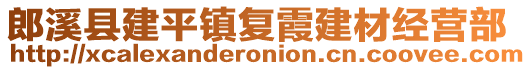 郎溪县建平镇复霞建材经营部
http://xcalexanderonion.cn.coovee.com